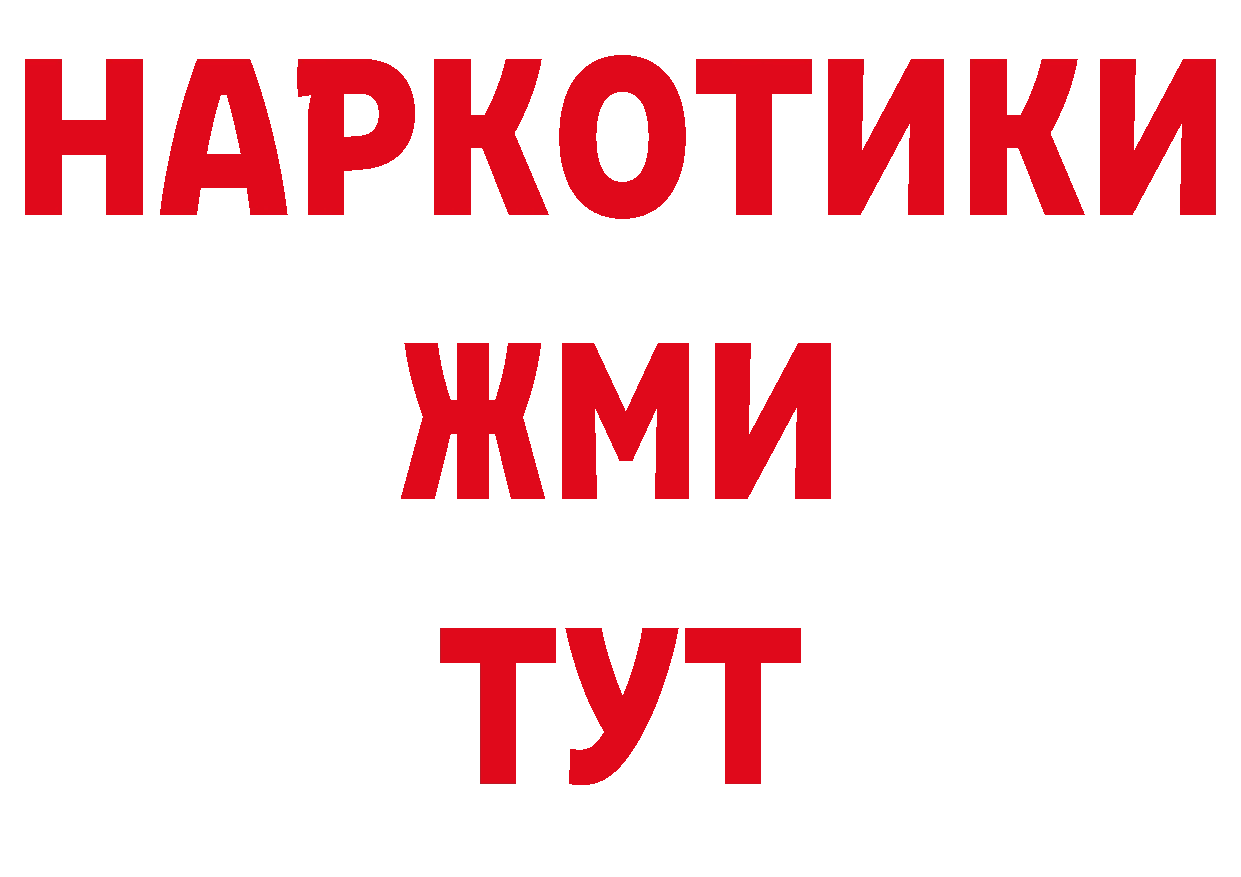 НАРКОТИКИ
ЖМИ
ТУТ